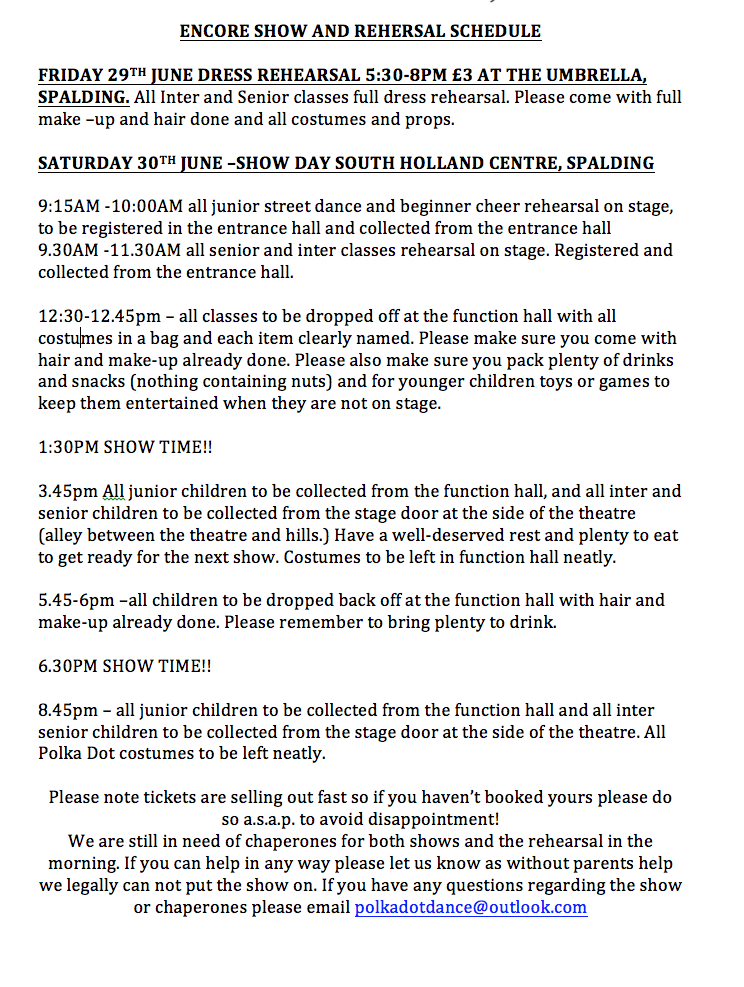 ENCORE SHOW AND REHERSAL SCHEDULE

FRIDAY 29TH JUNE DRESS REHEARSAL 5:30-8PM £3 AT THE UMBRELLA, SPALDING. All Inter and Senior classes full dress rehearsal. Please come with full make –up and hair done and all costumes and props.

SATURDAY 30TH JUNE –SHOW DAY SOUTH HOLLAND CENTRE, SPALDING

9:15AM -10:00AM all junior street dance and beginner cheer rehearsal on stage, to be registered in the entrance hall and collected from the entrance hall
9.30AM -11.30AM all senior and inter classes rehearsal on stage. Registered and collected from the entrance hall.

12:30-12.45pm – all classes to be dropped off at the function hall with all costumes in a bag and each item clearly named. Please make sure you come with hair and make-up already done. Please also make sure you pack plenty of drinks and snacks (nothing containing nuts) and for younger children toys or games to keep them entertained when they are not on stage.

1:30PM SHOW TIME!!

3.45pm All junior children to be collected from the function hall, and all inter and senior children to be collected from the stage door at the side of the theatre (alley between the theatre and hills.) Have a well-deserved rest and plenty to eat to get ready for the next show. Costumes to be left in function hall neatly.

5.45-6pm –all children to be dropped back off at the function hall with hair and make-up already done. Please remember to bring plenty to drink.

6.30PM SHOW TIME!!

8.45pm – all junior children to be collected from the function hall and all inter senior children to be collected from the stage door at the side of the theatre. All Polka Dot costumes to be left neatly.

Please note tickets are selling out fast so if you haven't booked yours please do so a.s.a.p. to avoid disappointment!
We are still in need of chaperones for both shows and the rehearsal in the morning. If you can help in any way please let us know as without parents help we legally can not put the show on. If you have any questions regarding the show or chaperones please email polkadotdance@outlook.com